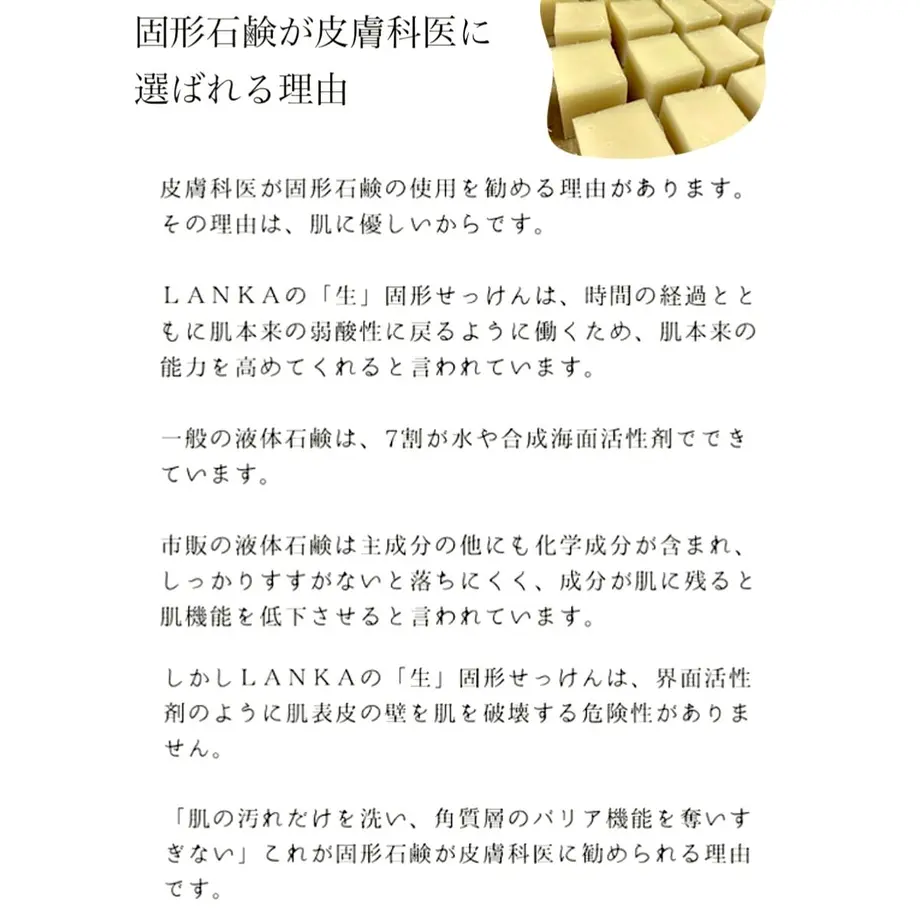 固形石鹸が皮膚科医に選ばれる理由

皮膚科医が固形石鹸の使用を勧める理由があります。その理由は、肌に優しいからです。

ＬＡＮＫＡの「生」固形せっけんは、時間の経過とともに肌本来の弱酸性に戻るように働くため、肌本来の能力を高めてくれると言われています。

一般の液体石鹸は、7割が水や合成海面活性剤でできています。

市販の液体石鹸は主成分の他にも化学成分が含まれ、しっかりすすがないと落ちにくく、成分が肌に残ると肌機能を低下させると言われています。

しかしＬＡＮＫＡの「生」固形せっけんは、界面活性剤のように肌表皮の壁を肌を破壊する危険性がありません。

「肌の汚れだけを洗い、角質層のバリア機能を奪いすぎない」これが固形石鹸が皮膚科医に勧められる理由です。